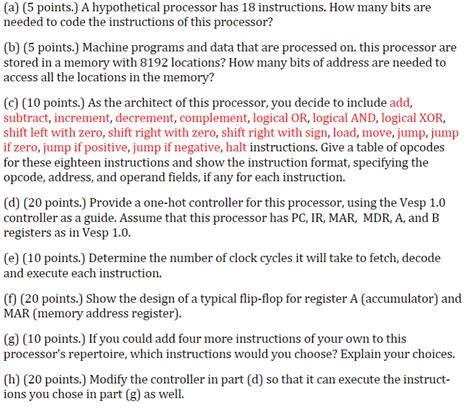 (a) (5 points.) A hypothetical processor has 18 instructions. How many bits are needed to code the instructions of this processor?

(b) (5 points.) Machine programs and data that are processed on. this processor are stored in a memory with 8192 locations? How many bits of address are needed to access all the locations in the memory?

(c) (10 points.) As the architect of this processor, you decide to include add, subtract, increment, decrement, complement, logical OR, logical AND, logical XOR, shift left with zero, shift right with zero, shift right with sign, load, move, jump, jump if zero, jump if positive, jump if negative, halt instructions. Give a table of opcodes for these eighteen instructions and show the instruction format, specifying the opcode, address, and operand fields, if any for each instruction.

(d) (20 points.) Provide a one-hot controller for this processor, using the Vesp 1.0 controller as a guide. Assume that this processor has PC, IR, MAR, MDR, A, and B registers as in Vesp 1.0.

(e) (10 points.) Determine the number of clock cycles it will take to fetch, decode and execute each instruction.

(f) (20 points.) Show the design of a typical flip-flop for register A (accumulator) and MAR (memory address register).

(g) (10 points.) If you could add four more instructions of your own to this processor's repertoire, which instructions would you choose? Explain your choices.

(h) (20 points.) Modify the controller in part (d) so that it can execute the instructions you chose in part (g) as well.